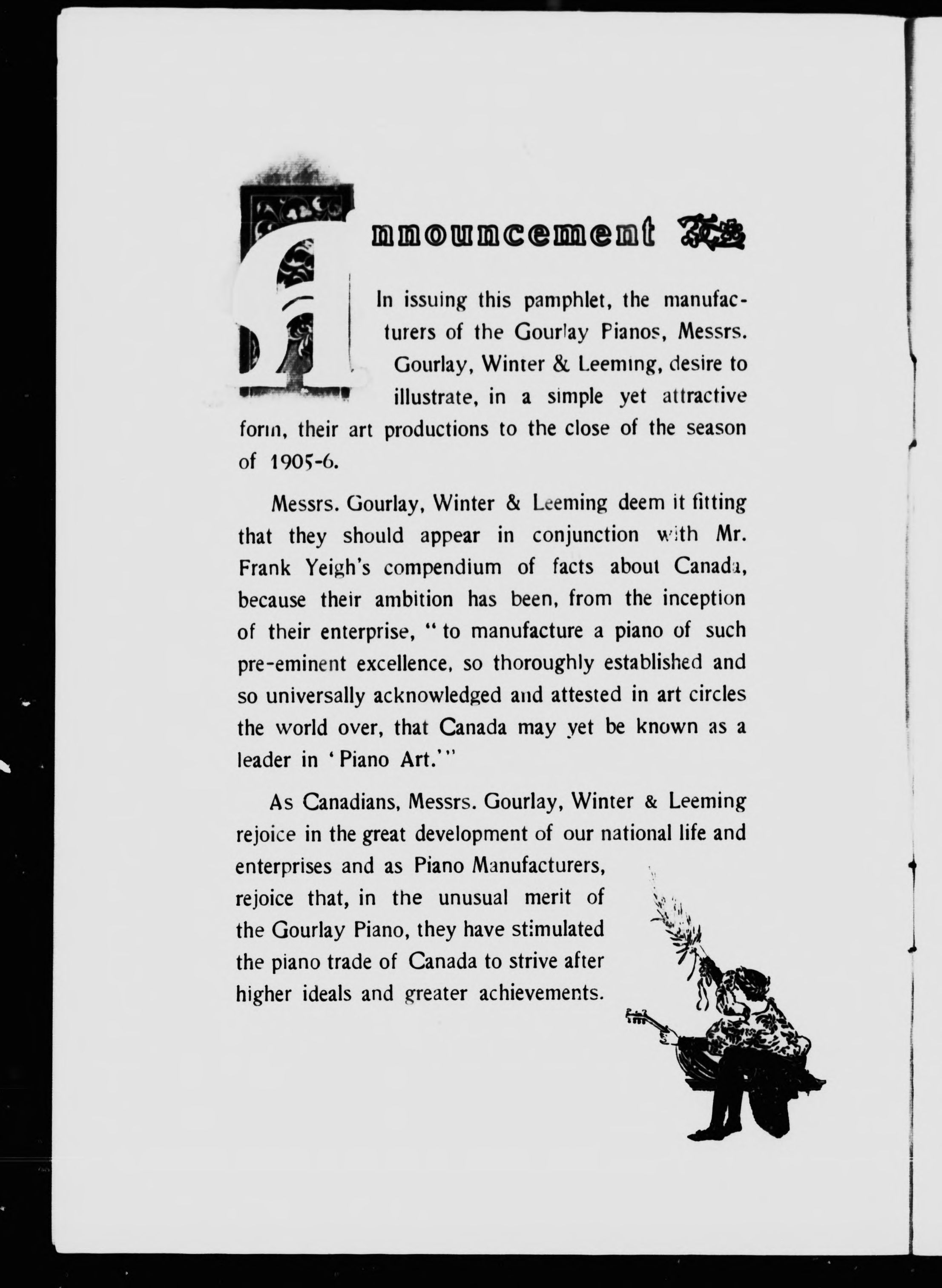 Announcement

In issuing this pamphlet, the manufacturers of the Gourlay Pianos, Messrs. Gourlay, Winter & Leeming, desire to illustrate, in a simple yet attractive form, their art productions to the close of the season of 1905-6.

Messrs. Gourlay, Winter & Leeming deem it fitting that they should appear in conjunction with Mr. Frank Yeigh's compendium of facts about Canada, because their ambition has been, from the inception of their enterprise, "to manufacture a piano of such pre-eminent excellence, so thoroughly established and so universally acknowledged and attested in art circles the world over, that Canada may yet be known as a leader in 'Piano Art.'"

As Canadians, Messrs. Gourlay, Winter & Leeming rejoice in the great development of our national life and enterprises and as Piano Manufacturers, rejoice that, in the unusual merit of the Gourlay Piano, they have stimulated the piano trade of Canada to strive after higher ideals and greater achievements.